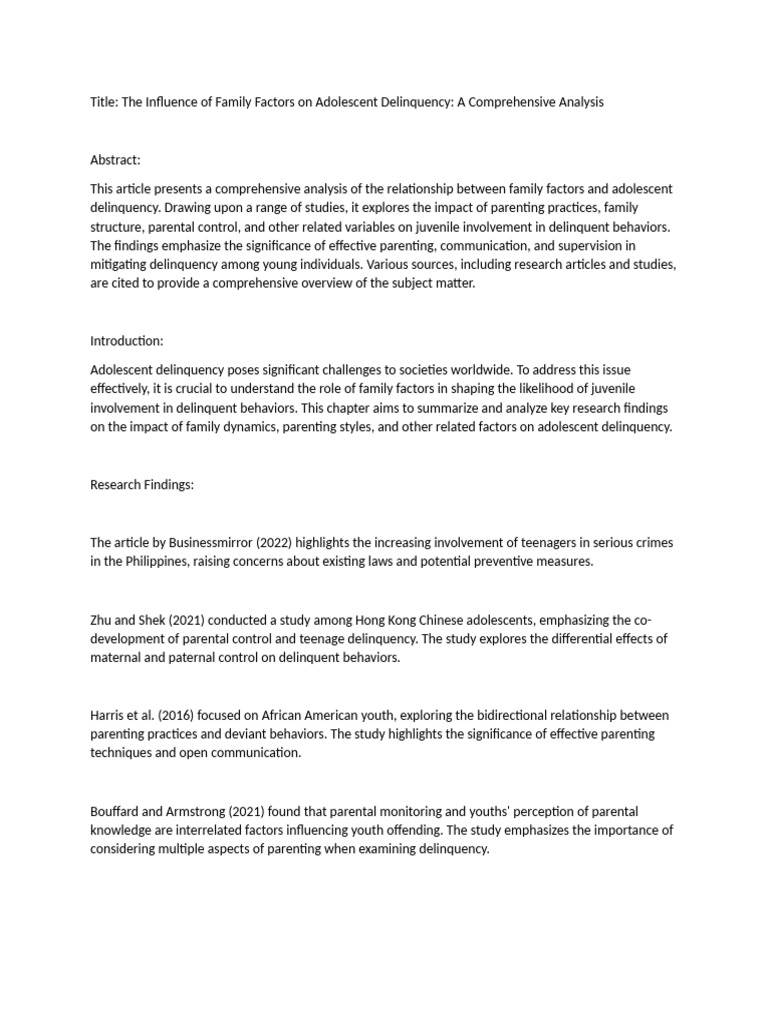 Title: The Influence of Family Factors on Adolescent Delinquency: A Comprehensive Analysis

Abstract:

This article presents a comprehensive analysis of the relationship between family factors and adolescent delinquency. Drawing upon a range of studies, it explores the impact of parenting practices, family structure, parental control, and other related variables on juvenile involvement in delinquent behaviors. The findings emphasize the significance of effective parenting, communication, and supervision in mitigating delinquency among young individuals. Various sources, including research articles and studies, are cited to provide a comprehensive overview of the subject matter.

Introduction:

Adolescent delinquency poses significant challenges to societies worldwide. To address this issue effectively, it is crucial to understand the role of family factors in shaping the likelihood of juvenile involvement in delinquent behaviors. This chapter aims to summarize and analyze key research findings on the impact of family dynamics, parenting styles, and other related factors on adolescent delinquency.

Research Findings:

The article by Businessmirror (2022) highlights the increasing involvement of teenagers in serious crimes in the Philippines, raising concerns about existing laws and potential preventive measures.

Zhu and Shek (2021) conducted a study among Hong Kong Chinese adolescents, emphasizing the co-development of parental control and teenage delinquency. The study explores the differential effects of maternal and paternal control on delinquent behaviors.

Harris et al. (2016) focused on African American youth, exploring the bidirectional relationship between parenting practices and deviant behaviors. The study highlights the significance of effective parenting techniques and open communication.

Bouffard and Armstrong (2021) found that parental monitoring and youths' perception of parental knowledge are interrelated factors influencing youth offending. The study emphasizes the importance of considering multiple aspects of parenting when examining delinquency.